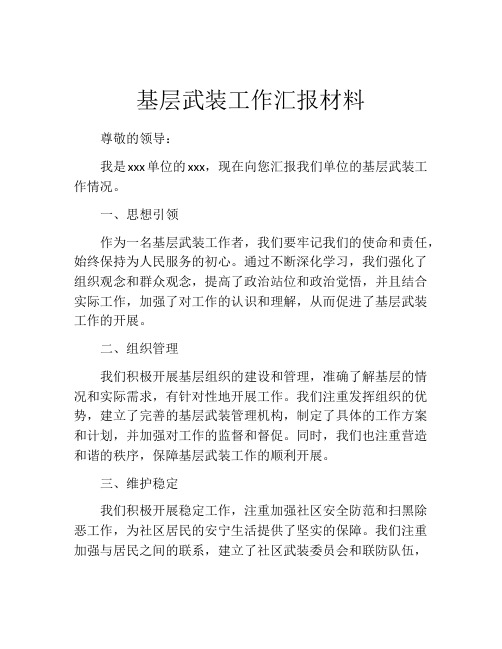 基层武装工作汇报材料

尊敬的领导：

我是xxx单位的xxx，现在向您汇报我们单位的基层武装工作情况。

一、思想引领

作为一名基层武装工作者，我们要牢记我们的使命和责任，始终保持为人民服务的初心。通过不断深化学习，我们强化了组织观念和群众观念，提高了政治站位和政治觉悟，并且结合实际工作，加强了对工作的认识和理解，从而促进了基层武装工作的开展。

二、组织管理

我们积极开展基层组织的建设和管理，准确了解基层的情况和实际需求，有针对性地开展工作。我们注重发挥组织的优势，建立了完善的基层武装管理机构，制定了具体的工作方案和计划，并加强对工作的监督和督促。同时，我们也注重营造和谐的秩序，保障基层武装工作的顺利开展。

三、维护稳定

我们积极开展稳定工作，注重加强社区安全防范和扫黑除恶工作，为社区居民的安宁生活提供了坚实的保障。我们注重加强与居民之间的联系，建立了社区武装委员会和联防队伍，